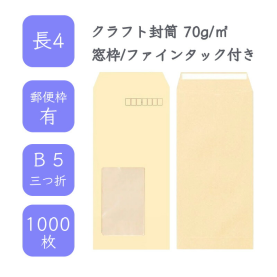 長4

郵便枠
有

B 5
三つ折

1000
枚

クラフト封筒 70g/㎡
窓枠/ファインタック付き